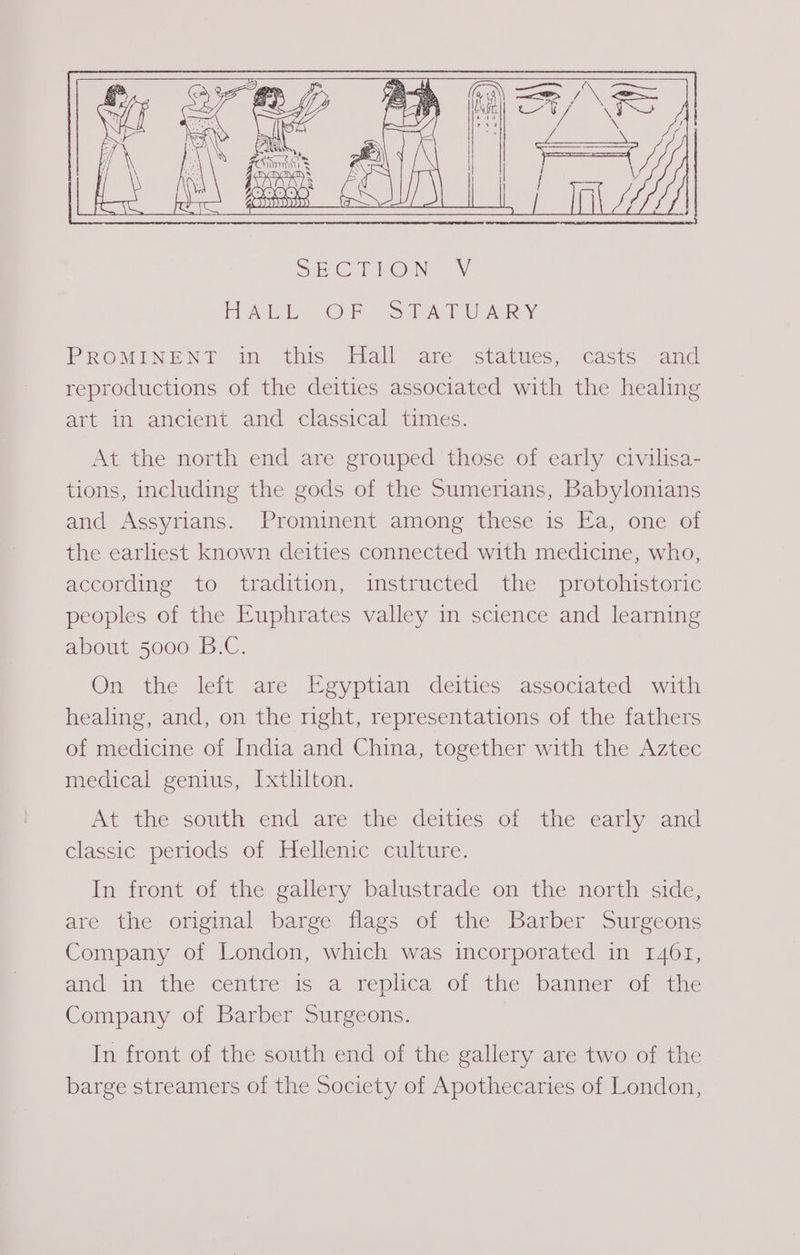 SECTION V

HALL OF STATUARY

PROMINENT in this Hall are statues, casts and reproductions of the deities associated with the healing art in ancient and classical times.

At the north end are grouped those of early civilisations, including the gods of the Sumerians, Babylonians and Assyrians. Prominent among these is Ea, one of the earliest known deities connected with medicine, who, according to tradition, instructed the protohistoric peoples of the Euphrates valley in science and learning about 5000 B.C.

On the left are Egyptian deities associated with healing, and, on the right, representations of the fathers of medicine of India and China, together with the Aztec medical genius, Ixtlilton.

At the south end are the deities of the early and classic periods of Hellenic culture.

In front of the gallery balustrade on the north side, are the original barge flags of the Barber Surgeons Company of London, which was incorporated in 1461, and in the centre is a replica of the banner of the Company of Barber Surgeons.

In front of the south end of the gallery are two of the barge streamers of the Society of Apothecaries of London,